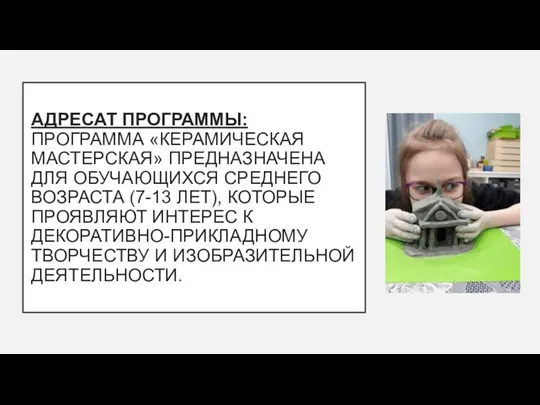 АДРЕСАТ ПРОГРАММЫ: ПРОГРАММА «КЕРАМИЧЕСКАЯ МАСТЕРСКАЯ» ПРЕДНАЗНАЧЕНА ДЛЯ ОБУЧАЮЩИХСЯ СРЕДНЕГО ВОЗРАСТА (7-13 ЛЕТ), КОТОРЫЕ ПРОЯВЛЯЮТ ИНТЕРЕС К ДЕКОРАТИВНО-ПРИКЛАДНОМУ ТВОРЧЕСТВУ И ИЗОБРАЗИТЕЛЬНОЙ ДЕЯТЕЛЬНОСТИ.